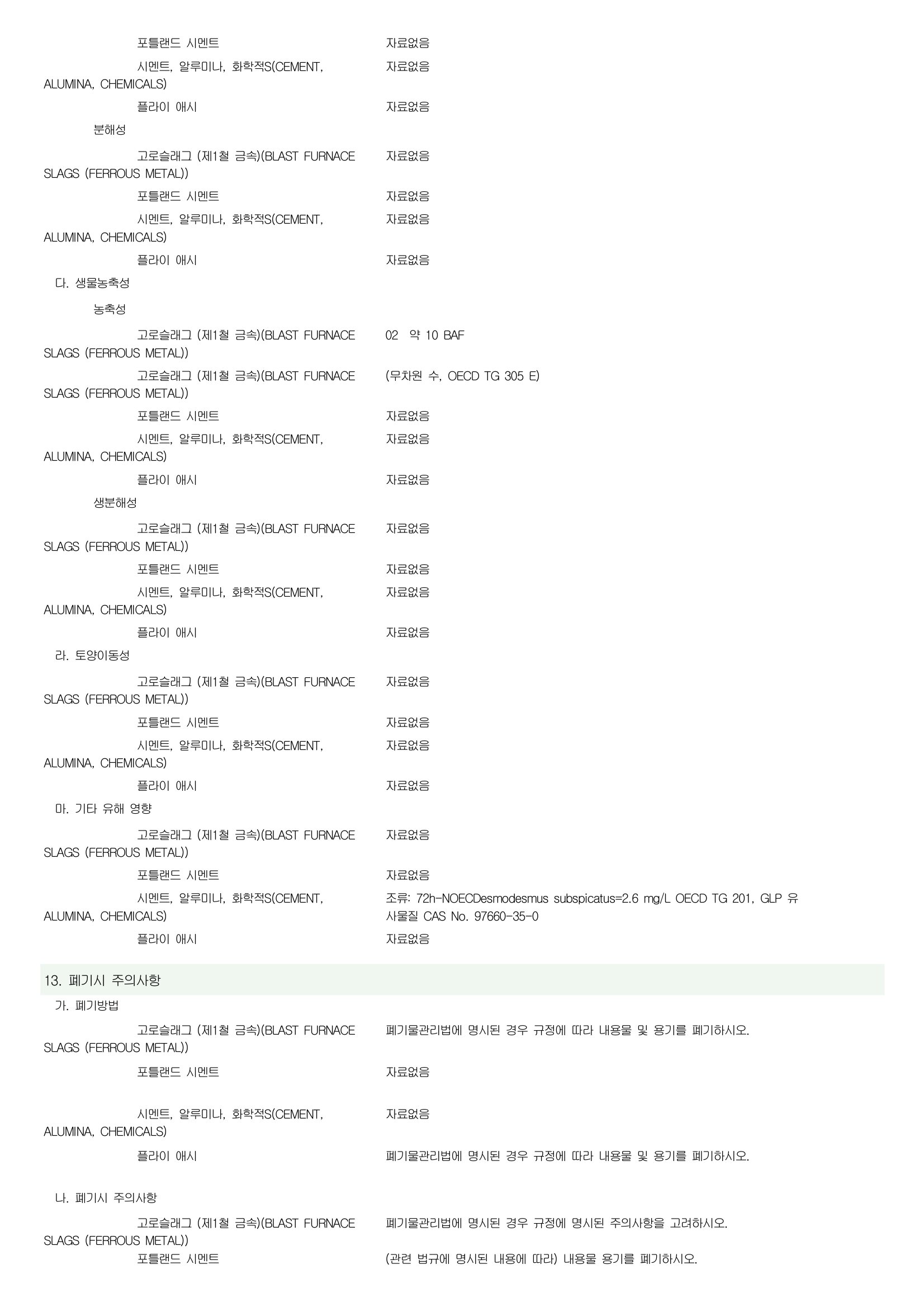 포틀랜드 시멘트 자료없음

시멘트, 알루미나, 화학적S(CEMENT, ALUMINA, CHEMICALS) 자료없음

플라이 애시 자료없음

분해성

고로슬래그 (제1철 금속)(BLAST FURNACE SLAGS (FERROUS METAL)) 자료없음

포틀랜드 시멘트 자료없음

시멘트, 알루미나, 화학적S(CEMENT, ALUMINA, CHEMICALS) 자료없음

플라이 애시 자료없음

다. 생물농축성

농축성

고로슬래그 (제1철 금속)(BLAST FURNACE SLAGS (FERROUS METAL)) 02 약 10 BAF

고로슬래그 (제1철 금속)(BLAST FURNACE SLAGS (FERROUS METAL)) (무차원 수, OECD TG 305 E)

포틀랜드 시멘트 자료없음

시멘트, 알루미나, 화학적S(CEMENT, ALUMINA, CHEMICALS) 자료없음

플라이 애시 자료없음

생분해성

고로슬래그 (제1철 금속)(BLAST FURNACE SLAGS (FERROUS METAL)) 자료없음

포틀랜드 시멘트 자료없음

시멘트, 알루미나, 화학적S(CEMENT, ALUMINA, CHEMICALS) 자료없음

플라이 애시 자료없음

라. 토양이동성

고로슬래그 (제1철 금속)(BLAST FURNACE SLAGS (FERROUS METAL)) 자료없음

포틀랜드 시멘트 자료없음

시멘트, 알루미나, 화학적S(CEMENT, ALUMINA, CHEMICALS) 자료없음

플라이 애시 자료없음

마. 기타 유해 영향

고로슬래그 (제1철 금속)(BLAST FURNACE SLAGS (FERROUS METAL)) 자료없음

포틀랜드 시멘트 자료없음

시멘트, 알루미나, 화학적S(CEMENT, ALUMINA, CHEMICALS) 조류: 72h-NOECDesmodesmus subspicatus=2.6 mg/L OECD TG 201, GLP 유사물질 CAS No. 97660-35-0

플라이 애시 자료없음

13. 폐기시 주의사항

가. 폐기방법

고로슬래그 (제1철 금속)(BLAST FURNACE SLAGS (FERROUS METAL)) 폐기물관리법에 명시된 경우 규정에 따라 내용물 및 용기를 폐기하시오.

포틀랜드 시멘트 자료없음

시멘트, 알루미나, 화학적S(CEMENT, ALUMINA, CHEMICALS) 자료없음

플라이 애시 폐기물관리법에 명시된 경우 규정에 따라 내용물 및 용기를 폐기하시오.

나. 폐기시 주의사항

고로슬래그 (제1철 금속)(BLAST FURNACE SLAGS (FERROUS METAL)) 폐기물관리법에 명시된 경우 규정에 명시된 주의사항을 고려하시오.

포틀랜드 시멘트 (관련 법규에 명시된 내용에 따라) 내용물 용기를 폐기하시오.